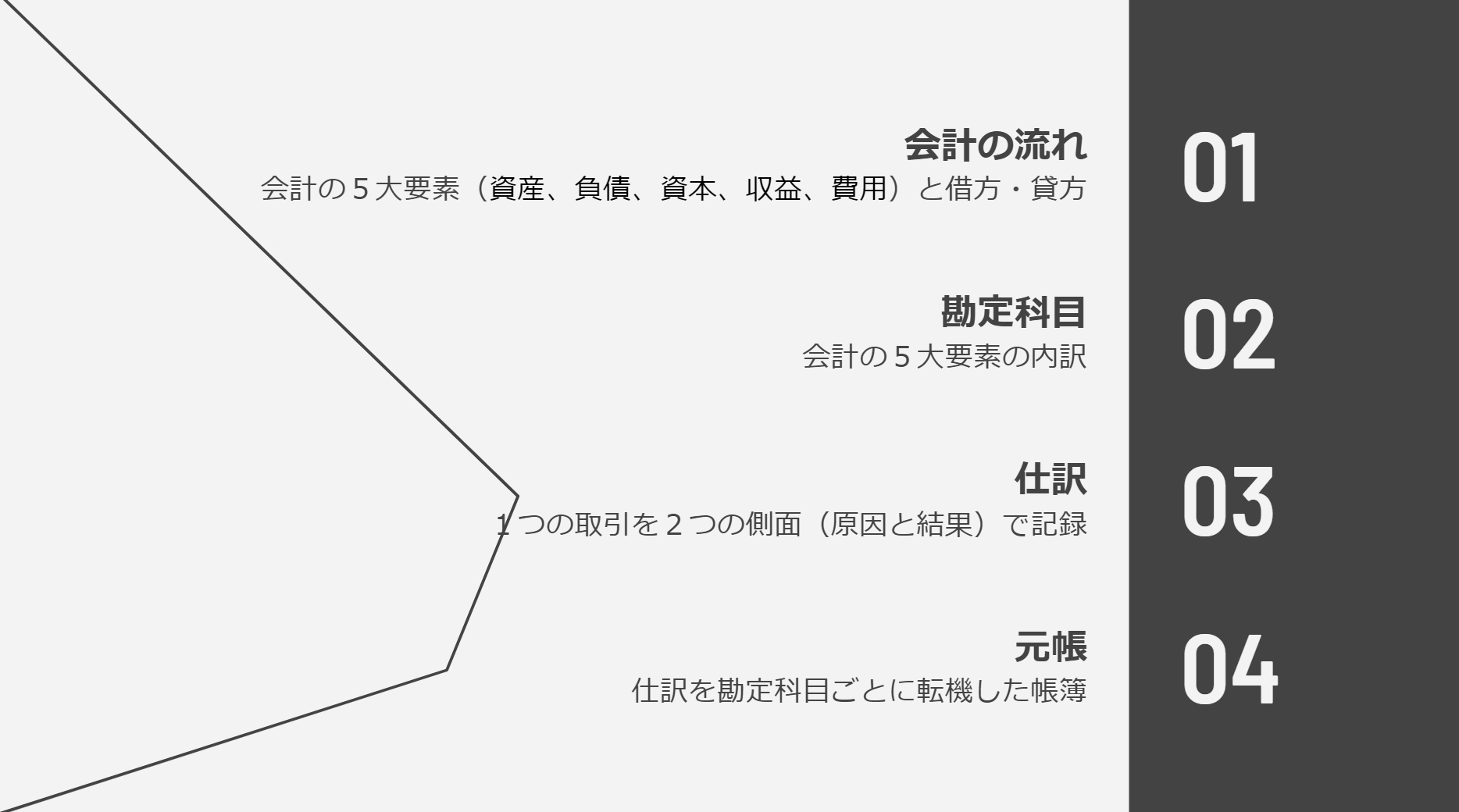 会計の流れ
会計の5大要素（資産、負債、資本、収益、費用）と借方・貸方

01

勘定科目
会計の5大要素の内訳

02

仕訳
1つの取引を2つの側面（原因と結果）で記録

03

元帳
仕訳を勘定科目ごとに転機した帳簿

04